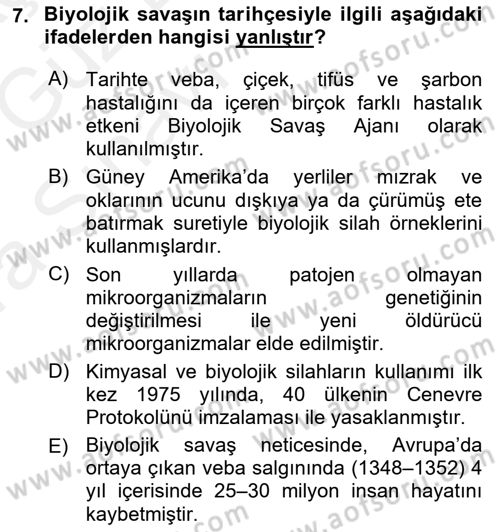 7. Biyolojik savaşın tarihçesiyle ilgili aşağıdaki ifadelerden hangisi yanlıştır?

A) Tarihte veba, çiçek, tifüs ve şarbon hastalığını da içeren birçok farklı hastalık etkeni Biyolojik Savaş Ajanı olarak kullanılmıştır.

B) Güney Amerika'da yerliler mızrak ve oklarının ucunu dışkıya ya da çürümüş ete batırmak suretiyle biyolojik silah örneklerini kullanmışlardır.

C) Son yıllarda patojen olmayan mikroorganizmaların genetiğinin değiştirilmesi ile yeni öldürücü mikroorganizmalar elde edilmiştir.

D) Kimyasal ve biyolojik silahların kullanımı ilk kez 1975 yılında, 40 ülkenin Cenevre Protokolünü imzalaması ile yasaklanmıştır.

E) Biyolojik savaş neticesinde, Avrupa'da ortaya çıkan veba salgınında (1348–1352) 4 yıl içerisinde 25–30 milyon insan hayatını kaybetmiştir.

www.aofsoru.com